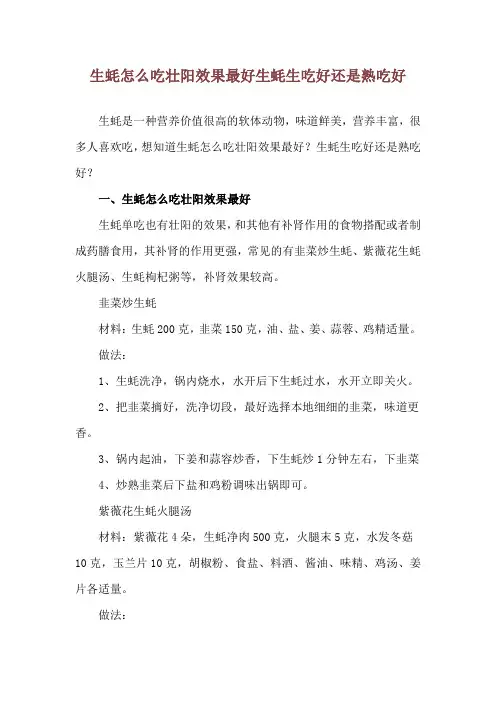 生蚝怎么吃壮阳效果最好生蚝生吃好还是熟吃好

生蚝是一种营养价值很高的软体动物，味道鲜美，营养丰富，很多人喜欢吃，想知道生蚝怎么吃壮阳效果最好？生蚝生吃好还是熟吃好？

一、生蚝怎么吃壮阳效果最好

生蚝单吃也有壮阳的效果，和其他有补肾作用的食物搭配或者制成药膳食用，其补肾的作用更强，常见的有韭菜炒生蚝、紫薇花生蚝火腿汤、生蚝枸杞粥等，补肾效果较高。

韭菜炒生蚝

材料：生蚝 200 克，韭菜 150 克，油、盐、姜、蒜蓉、鸡精适量。

做法：

1、生蚝洗净，锅内烧水，水开后下生蚝过水，水开立即关火。

2、把韭菜摘好，洗净切段，最好选择本地细细的韭菜，味道更香。

3、锅内起油，下姜和蒜容炒香，下生蚝炒 1 分钟左右，下韭菜

4、炒熟韭菜后下盐和鸡粉调味出锅即可。

紫薇花生蚝火腿汤

材料：紫薇花 4 朵，生蚝净肉 500 克，火腿末 5 克，水发冬菇 10 克，玉兰片 10 克，胡椒粉、食盐、料酒、酱油、味精、鸡汤、姜片各适量。

做法：